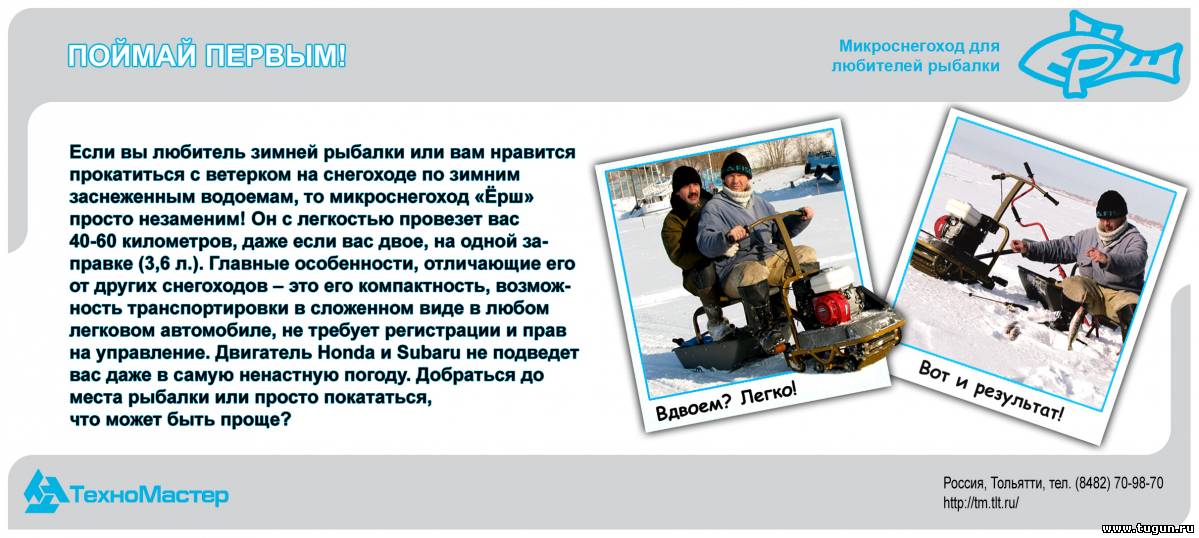 ПОЙМАЙ ПЕРВЫМ!

Микроснегоход для любителей рыбалки

Ёрш

Если вы любитель зимней рыбалки или вам нравится прокатиться с ветерком на снегоходе по зимним заснеженным водоемам, то микроснегоход «Ёрш» просто незаменим! Он с легкостью провезет вас 40-60 километров, даже если вас двое, на одной заправке (3,6 л.). Главные особенности, отличающие его от других снегоходов – это его компактность, возможность транспортировки в сложенном виде в любом легковом автомобиле, не требует регистрации и прав на управление. Двигатель Honda и Subaru не подведет вас даже в самую ненастную погоду. Добраться до места рыбалки или просто покататься, что может быть проще?

Вдвоем? Легко!

Вот и результат!

ТехноМастер

Россия, Тольятти, тел. (8482) 70-98-70
http://tm.tlt.ru/

www.tugun.ru